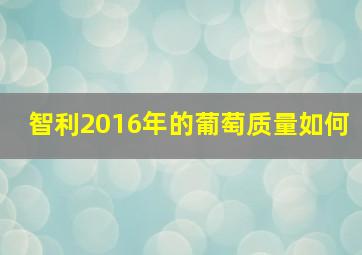 智利2016年的葡萄质量如何